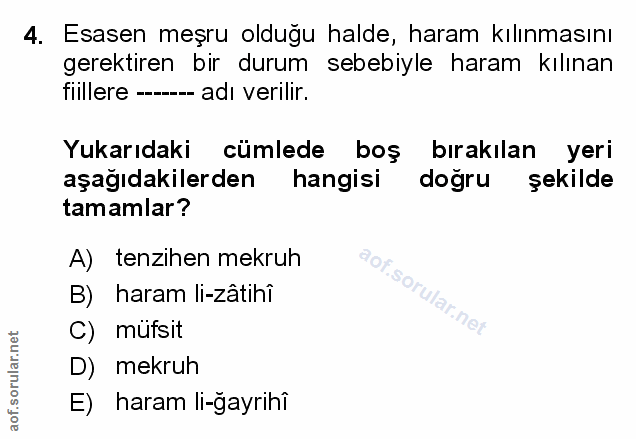 4. Esasen meşru olduğu halde, haram kılınmasını gerektiren bir durum sebebiyle haram kılınan fiillere ------- adı verilir.

Yukarıdaki cümlede boş bırakılan yeri aşağıdakilerden hangisi doğru şekilde tamamlar?

A) tenzihen mekruh
B) haram li-zâtihî
C) müfsit
D) mekruh
E) haram li-ğayrihî

aof.sorular.net